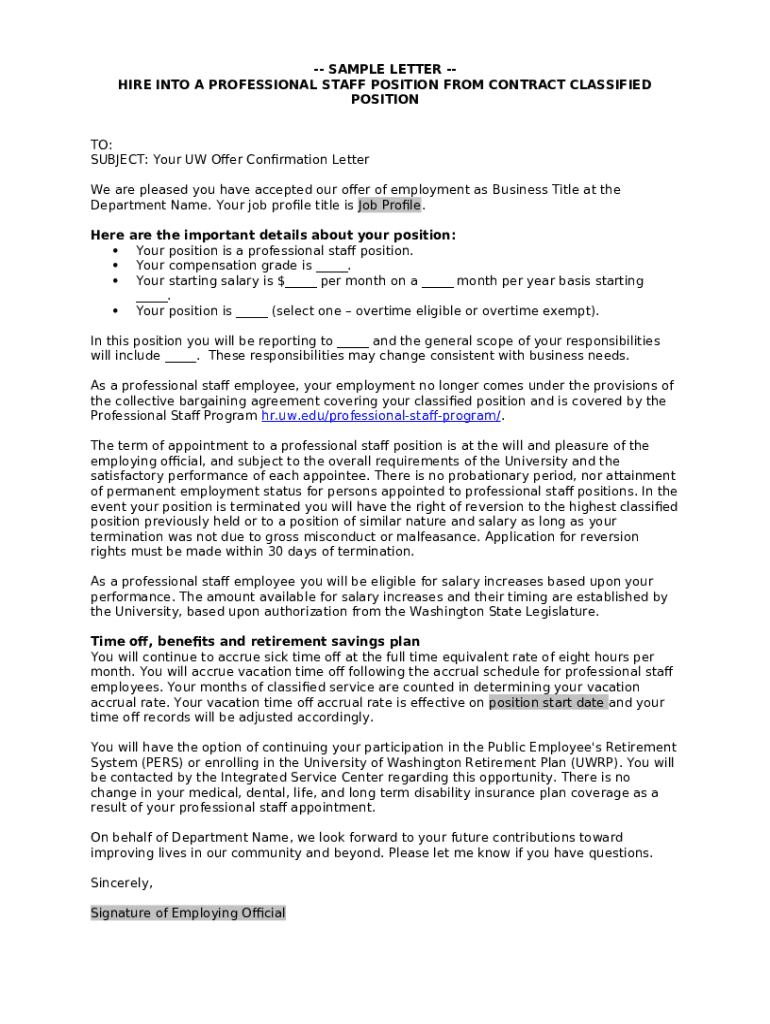 -- SAMPLE LETTER --
HIRE INTO A PROFESSIONAL STAFF POSITION FROM CONTRACT CLASSIFIED POSITION

TO:
SUBJECT: Your UW Offer Confirmation Letter

We are pleased you have accepted our offer of employment as Business Title at the Department Name. Your job profile title is Job Profile.

Here are the important details about your position:
• Your position is a professional staff position.
• Your compensation grade is _____.
• Your starting salary is $_____ per month on a _____ month per year basis starting _____.
• Your position is _____ (select one – overtime eligible or overtime exempt).

In this position you will be reporting to _____ and the general scope of your responsibilities will include _____. These responsibilities may change consistent with business needs.

As a professional staff employee, your employment no longer comes under the provisions of the collective bargaining agreement covering your classified position and is covered by the Professional Staff Program hr.uw.edu/professional-staff-program/.

The term of appointment to a professional staff position is at the will and pleasure of the employing official, and subject to the overall requirements of the University and the satisfactory performance of each appointee. There is no probationary period, nor attainment of permanent employment status for persons appointed to professional staff positions. In the event your position is terminated you will have the right of reversion to the highest classified position previously held or to a position of similar nature and salary as long as your termination was not due to gross misconduct or malfeasance. Application for reversion rights must be made within 30 days of termination.

As a professional staff employee you will be eligible for salary increases based upon your performance. The amount available for salary increases and their timing are established by the University, based upon authorization from the Washington State Legislature.

Time off, benefits and retirement savings plan
You will continue to accrue sick time off at the full time equivalent rate of eight hours per month. You will accrue vacation time off following the accrual schedule for professional staff employees. Your months of classified service are counted in determining your vacation accrual rate. Your vacation time off accrual rate is effective on position start date and your time off records will be adjusted accordingly.

You will have the option of continuing your participation in the Public Employee's Retirement System (PERS) or enrolling in the University of Washington Retirement Plan (UWRP). You will be contacted by the Integrated Service Center regarding this opportunity. There is no change in your medical, dental, life, and long term disability insurance plan coverage as a result of your professional staff appointment.

On behalf of Department Name, we look forward to your future contributions toward improving lives in our community and beyond. Please let me know if you have questions.

Sincerely,

Signature of Employing Official